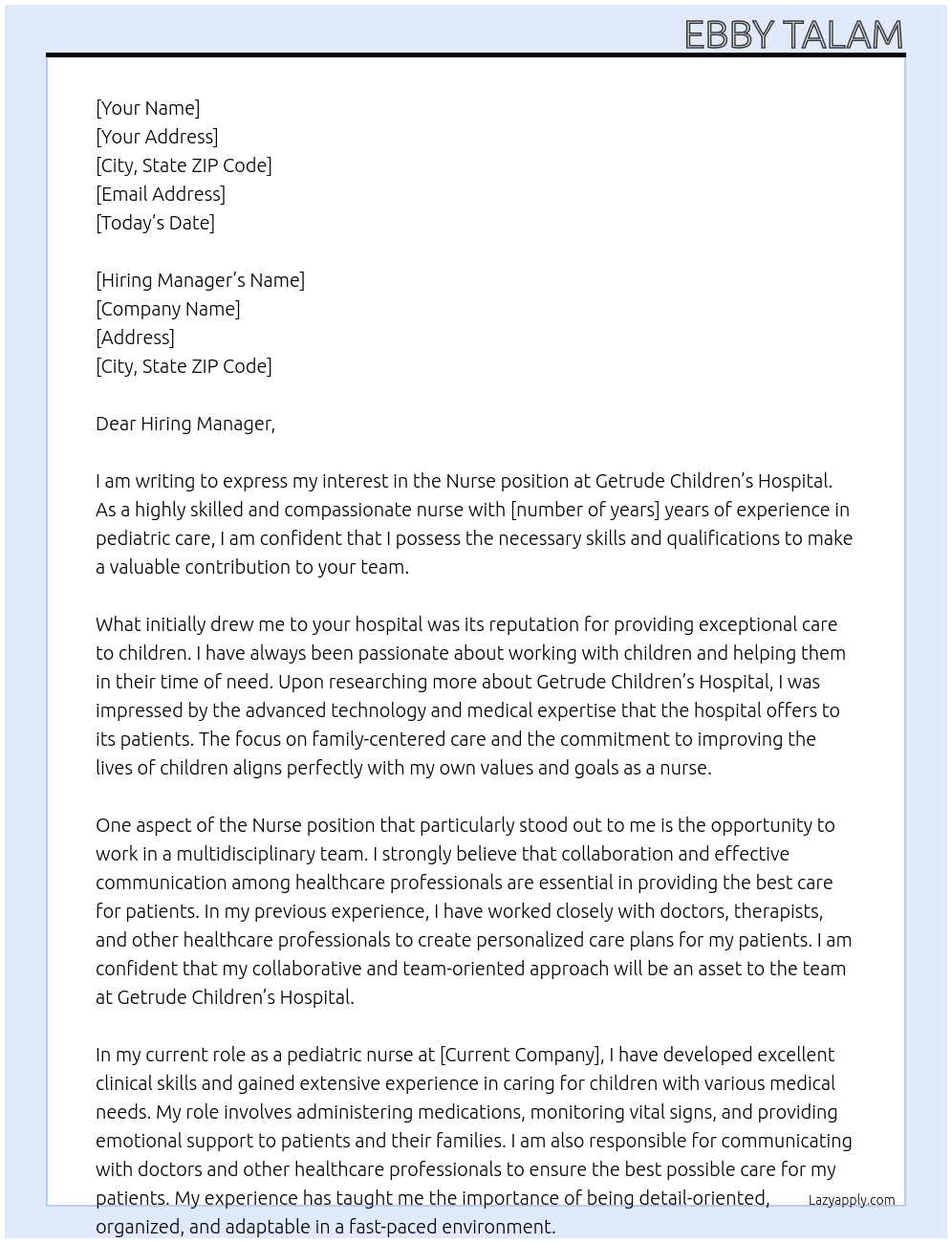 EBBY TALAM

[Your Name]
[Your Address]
[City, State ZIP Code]
[Email Address]
[Today's Date]

[Hiring Manager's Name]
[Company Name]
[Address]
[City, State ZIP Code]

Dear Hiring Manager,

I am writing to express my interest in the Nurse position at Getrude Children's Hospital. As a highly skilled and compassionate nurse with [number of years] years of experience in pediatric care, I am confident that I possess the necessary skills and qualifications to make a valuable contribution to your team.

What initially drew me to your hospital was its reputation for providing exceptional care to children. I have always been passionate about working with children and helping them in their time of need. Upon researching more about Getrude Children's Hospital, I was impressed by the advanced technology and medical expertise that the hospital offers to its patients. The focus on family-centered care and the commitment to improving the lives of children aligns perfectly with my own values and goals as a nurse.

One aspect of the Nurse position that particularly stood out to me is the opportunity to work in a multidisciplinary team. I strongly believe that collaboration and effective communication among healthcare professionals are essential in providing the best care for patients. In my previous experience, I have worked closely with doctors, therapists, and other healthcare professionals to create personalized care plans for my patients. I am confident that my collaborative and team-oriented approach will be an asset to the team at Getrude Children's Hospital.

In my current role as a pediatric nurse at [Current Company], I have developed excellent clinical skills and gained extensive experience in caring for children with various medical needs. My role involves administering medications, monitoring vital signs, and providing emotional support to patients and their families. I am also responsible for communicating with doctors and other healthcare professionals to ensure the best possible care for my patients. My experience has taught me the importance of being detail-oriented, organized, and adaptable in a fast-paced environment.

Lazyapply.com